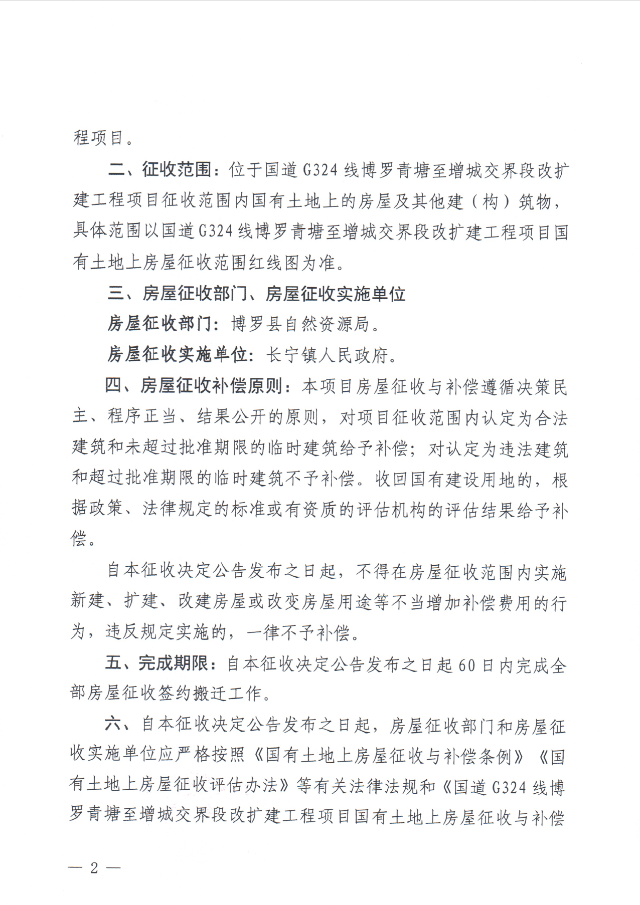 程项目。

二、征收范围：位于国道G324线博罗青塘至增城交界段改扩建工程项目征收范围内国有土地上的房屋及其他建（构）筑物，具体范围以国道G324线博罗青塘至增城交界段改扩建工程项目国有土地上房屋征收范围红线图为准。

三、房屋征收部门、房屋征收实施单位

房屋征收部门：博罗县自然资源局。

房屋征收实施单位：长宁镇人民政府。

四、房屋征收补偿原则：本项目房屋征收与补偿遵循决策民主、程序正当、结果公开的原则，对项目征收范围内认定为合法建筑和未超过批准期限的临时建筑给予补偿；对认定为违法建筑和超过批准期限的临时建筑不予补偿。收回国有建设用地的，根据政策、法律规定的标准或有资质的评估机构的评估结果给予补偿。

自本征收决定公告发布之日起，不得在房屋征收范围内实施新建、扩建、改建房屋或改变房屋用途等不当增加补偿费用的行为，违反规定实施的，一律不予补偿。

五、完成期限：自本征收决定公告发布之日起60日内完成全部房屋征收签约搬迁工作。

六、自本征收决定公告发布之日起，房屋征收部门和房屋征收实施单位应严格按照《国有土地上房屋征收与补偿条例》《国有土地上房屋征收评估办法》等有关法律法规和《国道G324线博罗青塘至增城交界段改扩建工程项目国有土地上房屋征收与补偿

— 2 —